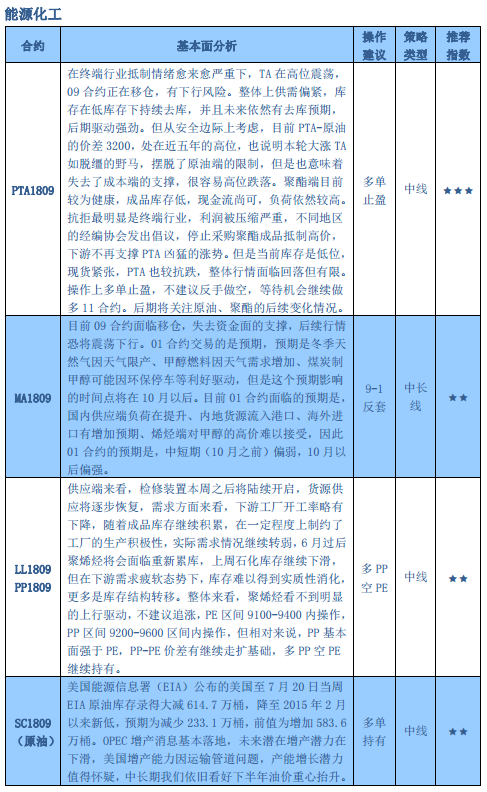 能源化工

| 合约 | 基本面分析 | 操作建议 | 策略类型 | 推荐指数 |
|---|---|---|---|---|
| PTA1809 | 在终端行业抵制情绪愈来愈严重下，TA 在高位震荡，09 合约正在移仓，有下行风险。整体上供需偏紧，库存在低库存下持续去库，并且未来依然有去库预期，后期驱动强劲。但从安全边际上考虑，目前 PTA-原油的价差 3200，处在近五年的高位，也说明本轮大涨 TA 如脱缰的野马，摆脱了原油端的限制，但是也意味着失去了成本端的支撑，很容易高位跌落。聚酯端目前较为健康，成品库存低，现金流尚可，负荷依然较高。抗拒最明显是终端行业，利润被压缩严重，不同地区的经编协会发出倡议，停止采购聚酯成品抵制高价，下游不再支撑 PTA 凶猛的涨势。但是当前库存是低位，现货紧张，PTA 也较抗跌，整体行情面临回落但有限。操作上多单止盈，不建议反手做空，等待机会继续做多 11 合约。后期将关注原油、聚酯的后续变化情况。 | 多单止盈 | 中线 | ★★★ |
| MA1809 | 目前 09 合约面临移仓，失去资金面的支撑，后续行情恐将震荡下行。01 合约交易的是预期，预期是冬季天然气因天气限产、甲醇燃料因天气需求增加、煤炭制甲醇可能因环保停车等利好驱动，但是这个预期影响的时间点将在 10 月以后。目前 01 合约面临的预期是，国内供应端负荷在提升、内地货源流入港口、海外进口有增加预期、烯烃端对甲醇的高价难以接受，因此 01 合约的预期是，中短期（10 月之前）偏弱，10 月以后偏强。 | 9-1 反套 | 中长线 | ★★ |
| LL1809 PP1809 | 供应端来看，检修装置本周之后将陆续开启，货源供应将逐步恢复，需求方面来看，下游工厂开工率略有下降，随着成品库存继续积累，在一定程度上制约了工厂的生产积极性，实际需求情况继续转弱，6 月过后聚烯烃将会面临重新累库，上周石化库存继续下滑，但在下游需求疲软态势下，库存难以得到实质性消化，更多是库存结构转移。整体来看，聚烯烃看不到明显的上行驱动，不建议追涨，PE 区间 9100-9400 内操作，PP 区间 9200-9600 区间内操作，但相对来说，PP 基本面强于 PE，PP-PE 价差有继续走扩基础，多 PP 空 PE 继续持有。 | 多 PP 空 PE | 中线 | ★★ |
| SC1809（原油） | 美国能源信息署（EIA）公布的美国至 7 月 20 日当周 EIA 原油库存录得大减 614.7 万桶，降至 2015 年 2 月以来新低，预期为减少 233.1 万桶，前值为增加 583.6 万桶。OPEC 增产消息基本落地，未来潜在增产潜力在下滑，美国增产能力因运输管道问题，产能增长潜力值得怀疑，中长期我们依旧看好下半年油价重心抬升。 | 多单持有 | 中线 | ★★ |